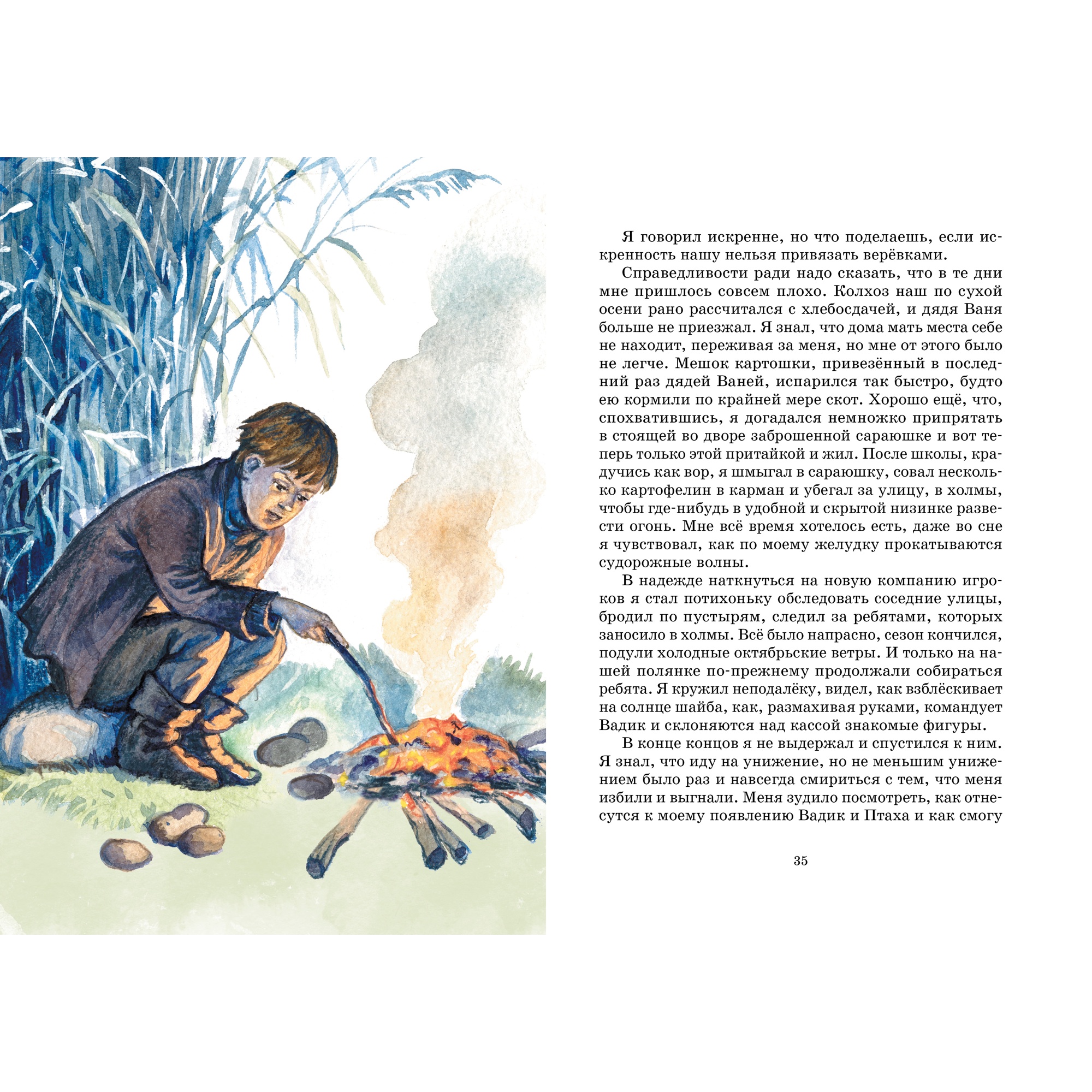 Я говорил искренне, но что поделаешь, если искренность нашу нельзя привязать верёвками.

Справедливости ради надо сказать, что в те дни мне пришлось совсем плохо. Колхоз наш по сухой осени рано рассчитался с хлебосдачей, и дядя Ваня больше не приезжал. Я знал, что дома мать места себе не находит, переживая за меня, но мне от этого было не легче. Мешок картошки, привезённый в последний раз дядей Ваней, испарился так быстро, будто ею кормили по крайней мере скот. Хорошо ещё, что, спохватившись, я догадался немножко припрятать в стоящей во дворе заброшенной сараюшке и вот теперь только этой притайкой и жил. После школы, крадучись как вор, я шмыгал в сараюшку, совал несколько картофелин в карман и убегал за улицу, в холмы, чтобы где-нибудь в удобной и скрытой низинке развести огонь. Мне всё время хотелось есть, даже во сне я чувствовал, как по моему желудку прокатываются судорожные волны.

В надежде наткнуться на новую компанию игроков я стал потихоньку обследовать соседние улицы, бродил по пустырям, следил за ребятами, которых заносило в холмы. Всё было напрасно, сезон кончился, подули холодные октябрьские ветры. И только на нашей полянке по-прежнему продолжали собираться ребята. Я кружил неподалёку, видел, как взблёскивает на солнце шайба, как, размахивая руками, командует Вадик и склоняются над кассой знакомые фигуры.

В конце концов я не выдержал и спустился к ним. Я знал, что иду на унижение, но не меньшим унижением было раз и навсегда смириться с тем, что меня избили и выгнали. Меня зудило посмотреть, как отнесутся к моему появлению Вадик и Птаха и как смогу

35